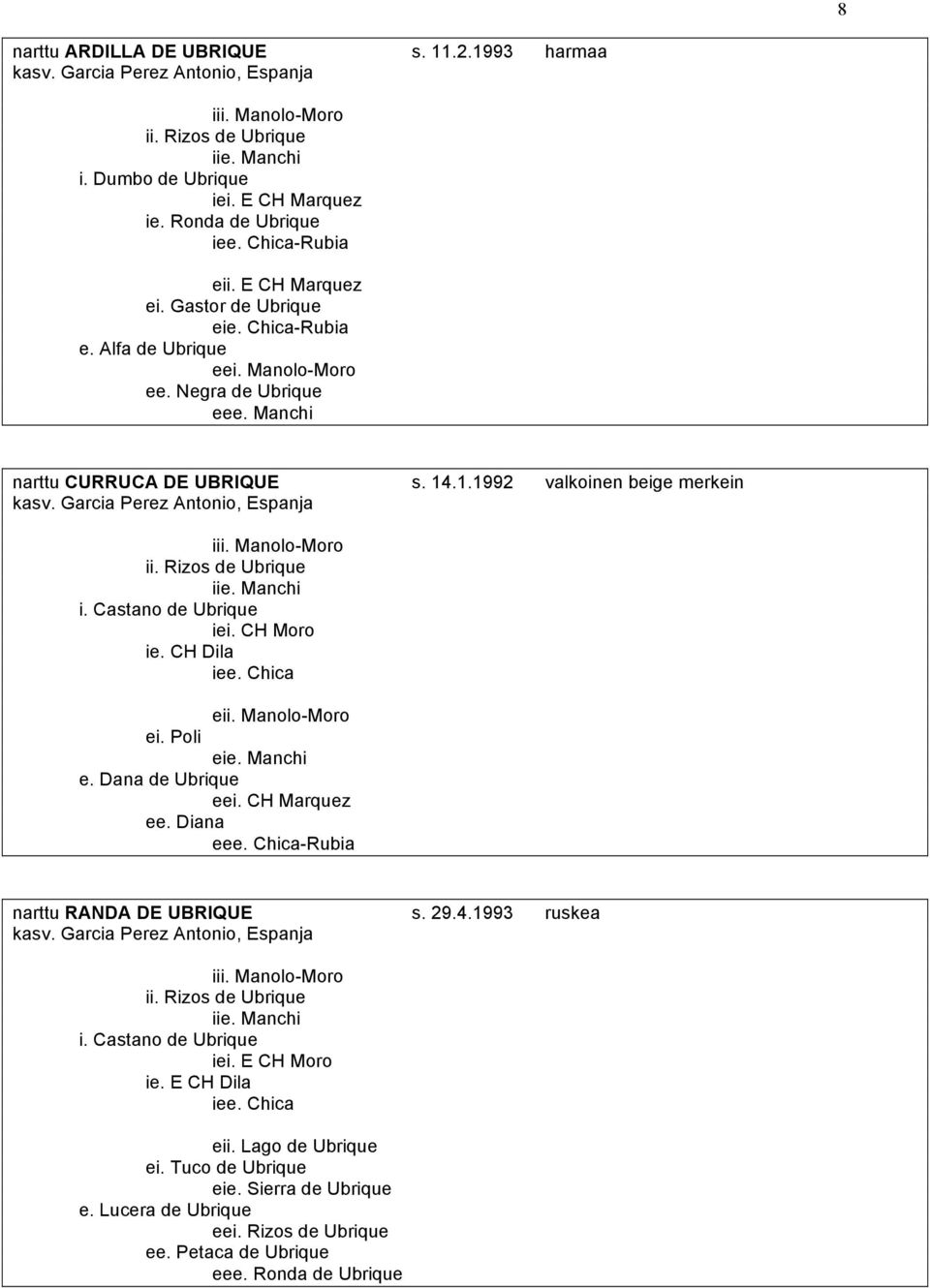 8

narttu ARDILLA DE UBRIQUE s. 11.2.1993 harmaa
kasv. Garcia Perez Antonio, Espanja

iii. Manolo-Moro
ii. Rizos de Ubrique
iie. Manchi
i. Dumbo de Ubrique
iei. E CH Marquez
ie. Ronda de Ubrique
iee. Chica-Rubia

eii. E CH Marquez
ei. Gastor de Ubrique
eie. Chica-Rubia
e. Alfa de Ubrique
eei. Manolo-Moro
ee. Negra de Ubrique
eee. Manchi

narttu CURRUCA DE UBRIQUE s. 14.1.1992 valkoinen beige merkein
kasv. Garcia Perez Antonio, Espanja

iii. Manolo-Moro
ii. Rizos de Ubrique
iie. Manchi
i. Castano de Ubrique
iei. CH Moro
ie. CH Dila
iee. Chica

eii. Manolo-Moro
ei. Poli
eie. Manchi
e. Dana de Ubrique
eei. CH Marquez
ee. Diana
eee. Chica-Rubia

narttu RANDA DE UBRIQUE s. 29.4.1993 ruskea
kasv. Garcia Perez Antonio, Espanja

iii. Manolo-Moro
ii. Rizos de Ubrique
iie. Manchi
i. Castano de Ubrique
iei. E CH Moro
ie. E CH Dila
iee. Chica

eii. Lago de Ubrique
ei. Tuco de Ubrique
eie. Sierra de Ubrique
e. Lucera de Ubrique
eei. Rizos de Ubrique
ee. Petaca de Ubrique
eee. Ronda de Ubrique